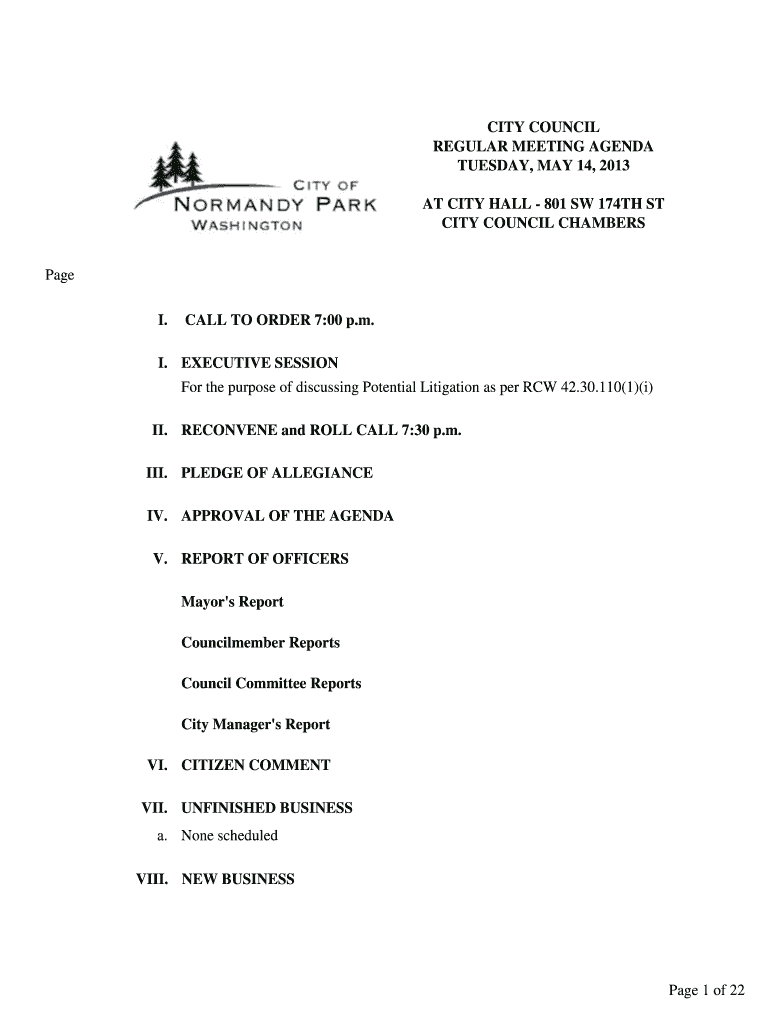 CITY OF
NORMANDY PARK
WASHINGTON

CITY COUNCIL
REGULAR MEETING AGENDA
TUESDAY, MAY 14, 2013

AT CITY HALL - 801 SW 174TH ST
CITY COUNCIL CHAMBERS

Page

I. CALL TO ORDER 7:00 p.m.

I. EXECUTIVE SESSION
For the purpose of discussing Potential Litigation as per RCW 42.30.110(1)(i)

II. RECONVENE and ROLL CALL 7:30 p.m.

III. PLEDGE OF ALLEGIANCE

IV. APPROVAL OF THE AGENDA

V. REPORT OF OFFICERS

Mayor's Report

Councilmember Reports

Council Committee Reports

City Manager's Report

VI. CITIZEN COMMENT

VII. UNFINISHED BUSINESS
a. None scheduled

VIII. NEW BUSINESS

Page 1 of 22